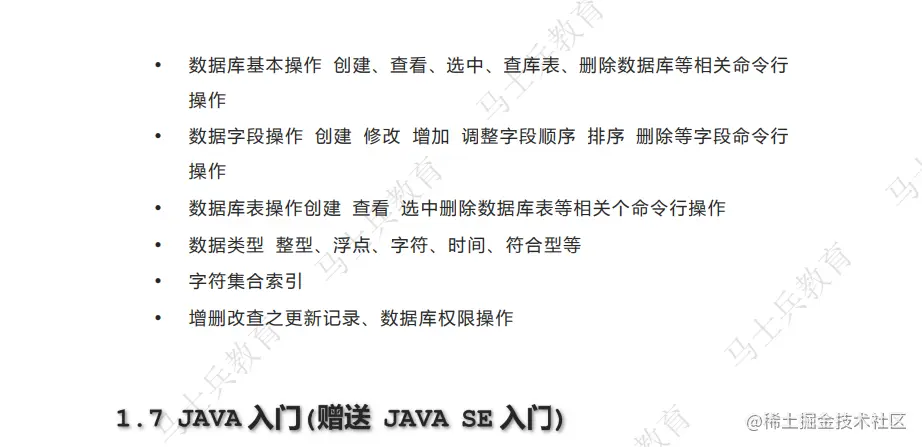 • 数据库基本操作 创建、查看、选中、查库表、删除数据库等相关命令行操作

• 数据字段操作 创建 修改 增加 调整字段顺序 排序 删除等字段命令行操作

• 数据库表操作创建 查看 选中删除数据库表等相关个命令行操作

• 数据类型 整型、浮点、字符、时间、符合型等

• 字符集合索引

• 增删改查之更新记录、数据库权限操作

1.7 JAVA入门(赠送 JAVA SE入门)

马士兵教育

@稀土掘金技术社区